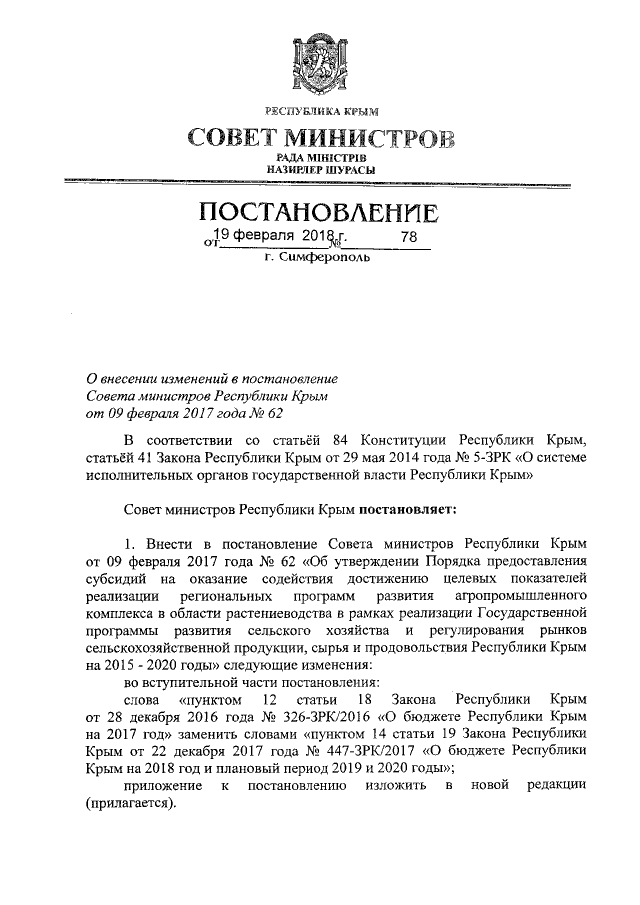 РЕСПУБЛИКА КРЫМ

СОВЕТ МИНИСТРОВ

РАДА МІНІСТРІВ
НАЗИРЛЕР ШУРАСЫ

ПОСТАНОВЛЕНИЕ

от 19 февраля 2018 г. № 78

г. Симферополь

О внесении изменений в постановление Совета министров Республики Крым от 09 февраля 2017 года № 62

В соответствии со статьёй 84 Конституции Республики Крым, статьёй 41 Закона Республики Крым от 29 мая 2014 года № 5-ЗРК «О системе исполнительных органов государственной власти Республики Крым»

Совет министров Республики Крым постановляет:

1. Внести в постановление Совета министров Республики Крым от 09 февраля 2017 года № 62 «Об утверждении Порядка предоставления субсидий на оказание содействия достижению целевых показателей реализации региональных программ развития агропромышленного комплекса в области растениеводства в рамках реализации Государственной программы развития сельского хозяйства и регулирования рынков сельскохозяйственной продукции, сырья и продовольствия Республики Крым на 2015 - 2020 годы» следующие изменения:

во вступительной части постановления:

слова «пунктом 12 статьи 18 Закона Республики Крым от 28 декабря 2016 года № 326-ЗРК/2016 «О бюджете Республики Крым на 2017 год» заменить словами «пунктом 14 статьи 19 Закона Республики Крым от 22 декабря 2017 года № 447-ЗРК/2017 «О бюджете Республики Крым на 2018 год и плановый период 2019 и 2020 годы»;

приложение к постановлению изложить в новой редакции (прилагается).